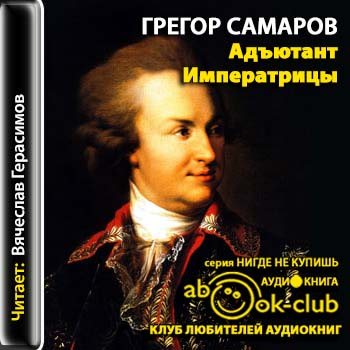 Читает: Вячеслав Герасимов

ГРЕГОР САМАРОВ
Адъютант Императрицы

серия НИГДЕ НЕ КУПИШЬ
АУДИОКНИГА
abook-club
КЛУБ ЛЮБИТЕЛЕЙ АУДИОКНИГ